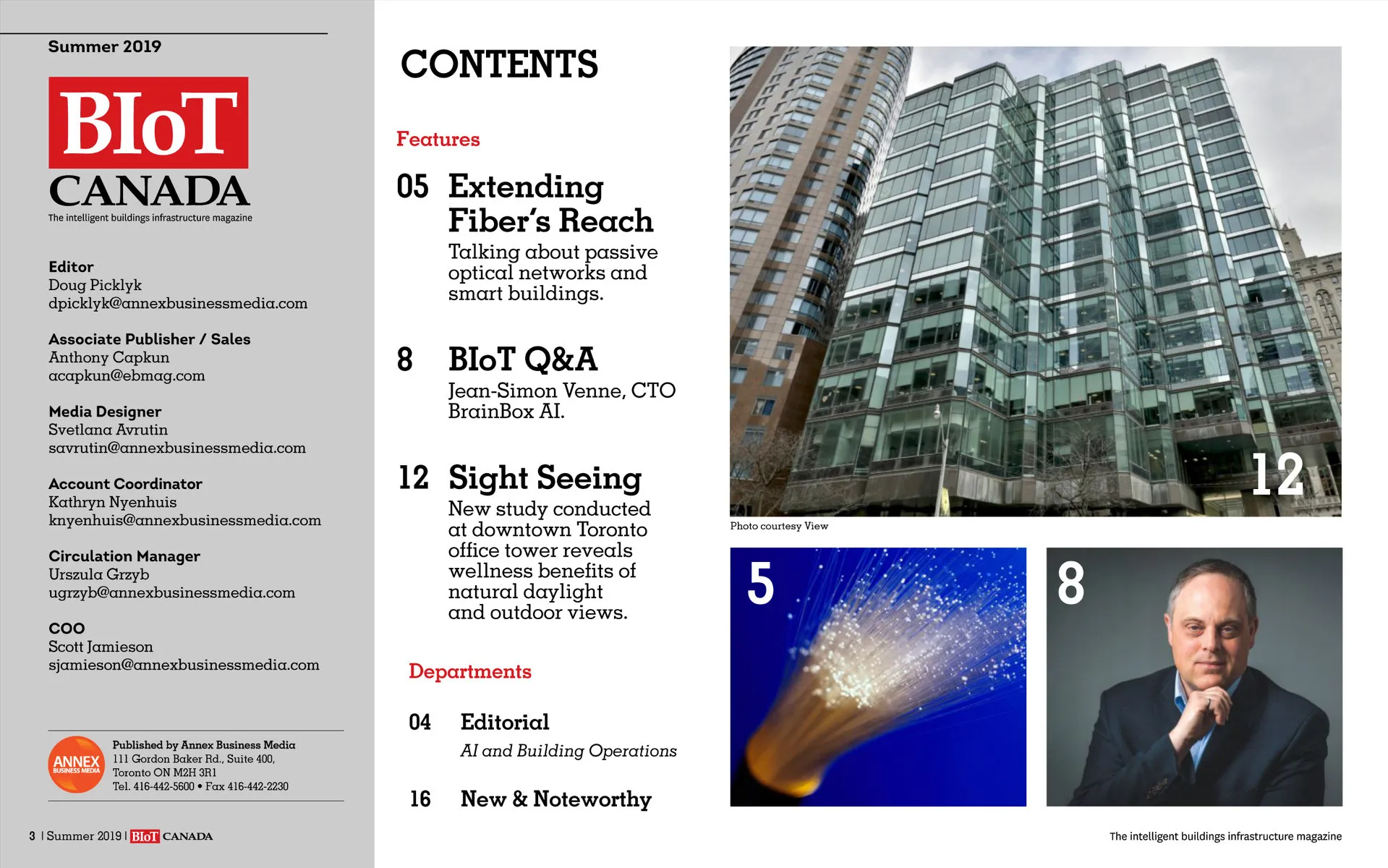 Summer 2019

BIoT
CANADA
The intelligent buildings infrastructure magazine

Editor
Doug Picklyk
dpicklyk@annexbusinessmedia.com

Associate Publisher / Sales
Anthony Capkun
acapkun@ebmag.com

Media Designer
Svetlana Avrutin
savrutin@annexbusinessmedia.com

Account Coordinator
Kathryn Nyenhuis
knyenhuis@annexbusinessmedia.com

Circulation Manager
Urszula Grzyb
ugrzyb@annexbusinessmedia.com

COO
Scott Jamieson
sjamieson@annexbusinessmedia.com

ANNEX BUSINESS MEDIA
Published by Annex Business Media
111 Gordon Baker Rd., Suite 400,
Toronto ON M2H 3R1
Tel. 416-442-5600 • Fax 416-442-2230

3 | Summer 2019 | BIoT CANADA

CONTENTS

Features

05 Extending Fiber's Reach
Talking about passive optical networks and smart buildings.

8 BIoT Q&A
Jean-Simon Venne, CTO BrainBox AI.

12 Sight Seeing
New study conducted at downtown Toronto office tower reveals wellness benefits of natural daylight and outdoor views.

Departments

04 Editorial
AI and Building Operations

16 New & Noteworthy

12

Photo courtesy View

5

8

The intelligent buildings infrastructure magazine